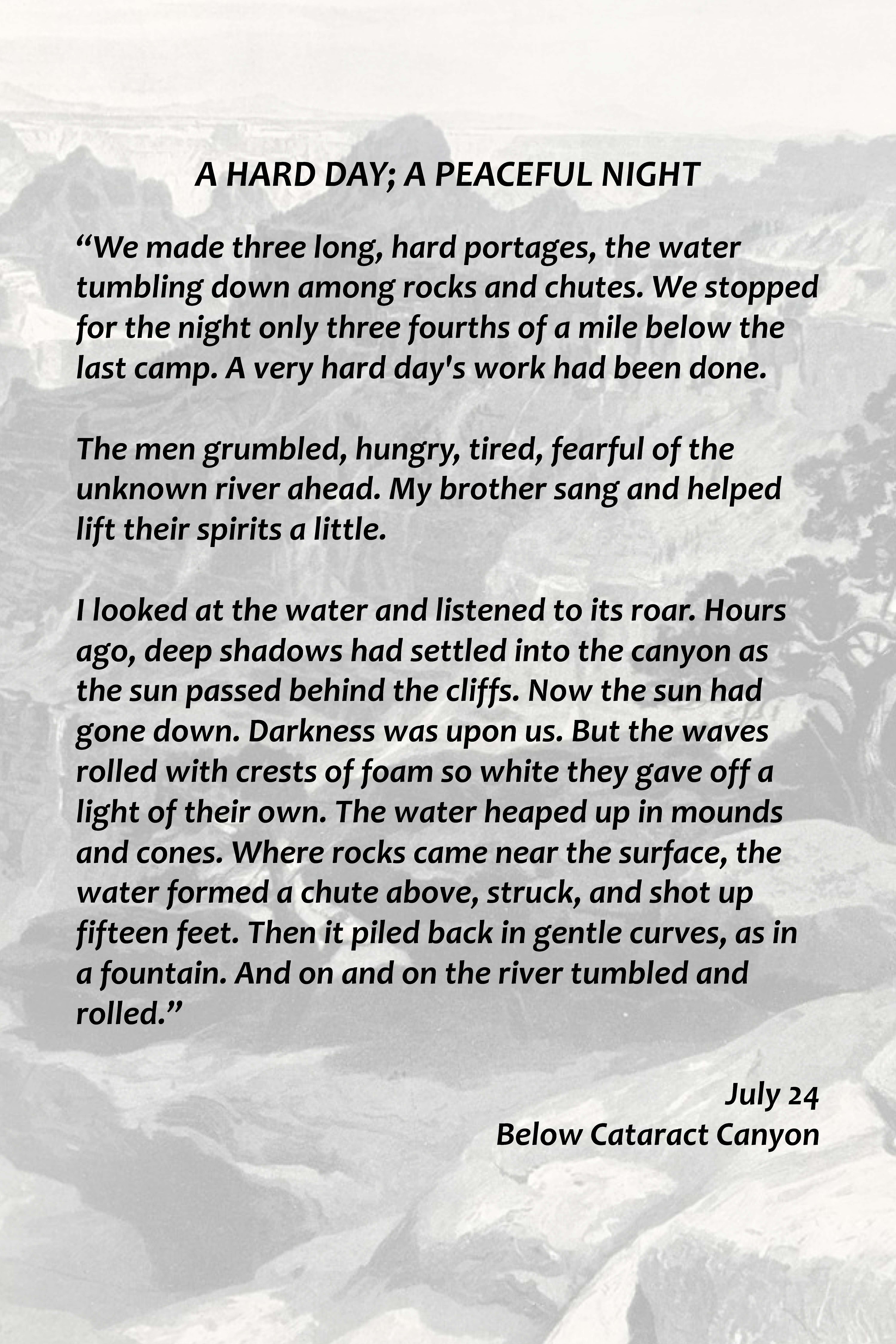 A HARD DAY; A PEACEFUL NIGHT

“We made three long, hard portages, the water tumbling down among rocks and chutes. We stopped for the night only three fourths of a mile below the last camp. A very hard day's work had been done.

The men grumbled, hungry, tired, fearful of the unknown river ahead. My brother sang and helped lift their spirits a little.

I looked at the water and listened to its roar. Hours ago, deep shadows had settled into the canyon as the sun passed behind the cliffs. Now the sun had gone down. Darkness was upon us. But the waves rolled with crests of foam so white they gave off a light of their own. The water heaped up in mounds and cones. Where rocks came near the surface, the water formed a chute above, struck, and shot up fifteen feet. Then it piled back in gentle curves, as in a fountain. And on and on the river tumbled and rolled.”

July 24
Below Cataract Canyon